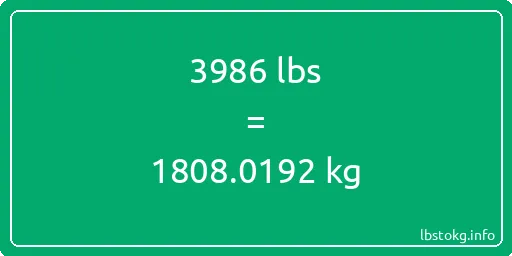 3986 lbs

=

1808.0192 kg

lbstokg.info